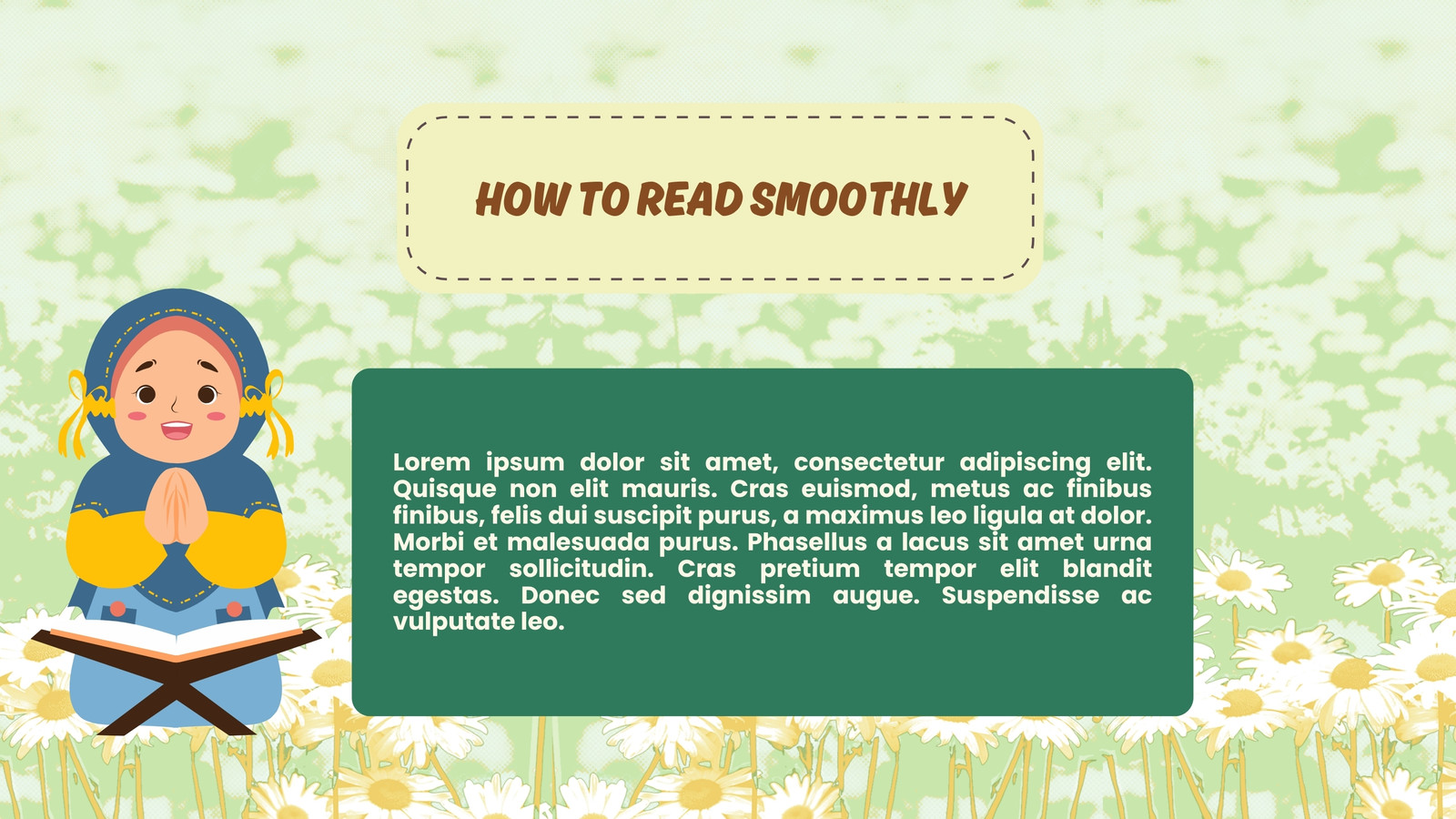 HOW TO READ SMOOTHLY

Lorem ipsum dolor sit amet, consectetur adipiscing elit. Quisque non elit mauris. Cras euismod, metus ac finibus finibus, felis dui suscipit purus, a maximus leo ligula at dolor. Morbi et malesuada purus. Phasellus a lacus sit amet urna tempor sollicitudin. Cras pretium tempor elit blandit egestas. Donec sed dignissim augue. Suspendisse ac vulputate leo.